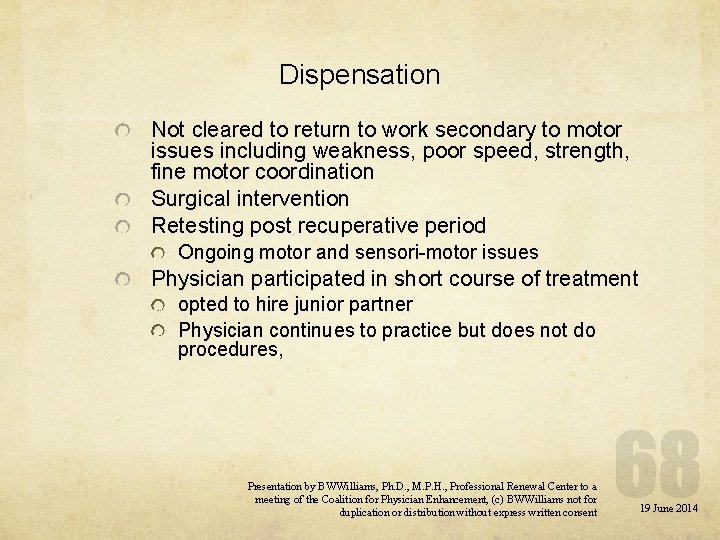 Dispensation

Not cleared to return to work secondary to motor issues including weakness, poor speed, strength, fine motor coordination

Surgical intervention

Retesting post recuperative period

Ongoing motor and sensori-motor issues

Physician participated in short course of treatment

opted to hire junior partner

Physician continues to practice but does not do procedures,

68

Presentation by BWWilliams, Ph.D., M.P.H., Professional Renewal Center to a meeting of the Coalition for Physician Enhancement, (c) BWWilliams not for duplication or distribution without express written consent

19 June 2014